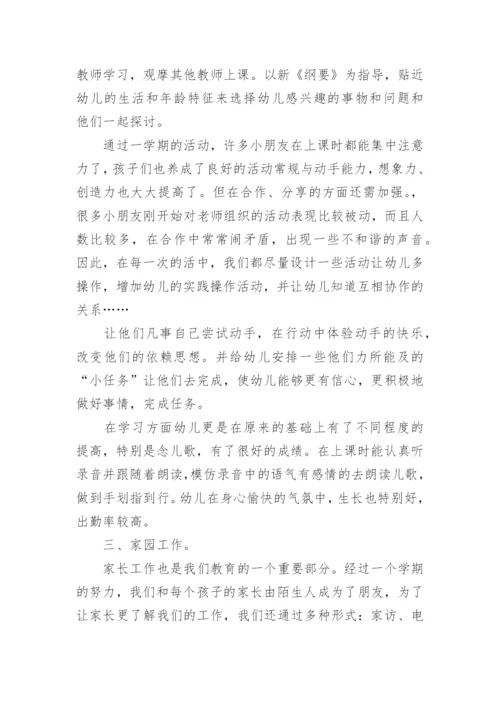 教师学习，观摩其他教师上课。以新《纲要》为指导，贴近幼儿的生活和年龄特征来选择幼儿感兴趣的事物和问题和他们一起探讨。

通过一学期的活动，许多小朋友在上课时都能集中注意力了，孩子们也养成了良好的活动常规与动手能力，想象力、创造力也大大提高了。但在合作、分享的方面还需加强。很多小朋友刚开始对老师组织的活动表现比较被动，而且人数比较多，在合作中常常闹矛盾，出现一些不和谐的声音。因此，在每一次的活中，我们都尽量设计一些活动让幼儿多操作，增加幼儿的实践操作活动，并让幼儿知道互相协作的关系……

让他们凡事自己尝试动手，在行动中体验动手的快乐，改变他们的依赖思想。并给幼儿安排一些他们力所能及的“小任务”让他们去完成，使幼儿能够更有信心，更积极地做好事情，完成任务。

在学习方面幼儿更是在原来的基础上有了不同程度的提高，特别是念儿歌，有了很好的成绩。在上课时能认真听录音并跟随着朗读，模仿录音中的语气有感情的去朗读儿歌，做到手划指到行。幼儿在身心愉快的气氛中，生长也特别好，出勤率较高。

三、家园工作。

家长工作也是我们教育的一个重要部分。经过一个学期的努力，我们和每个孩子的家长由陌生人成为了朋友，为了让家长更了解我们的工作，我们还通过多种形式：家访、电